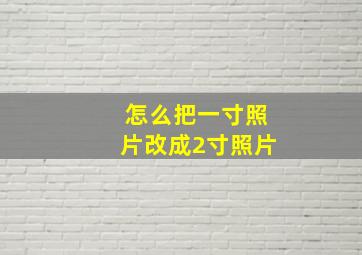 怎么把一寸照片改成2寸照片